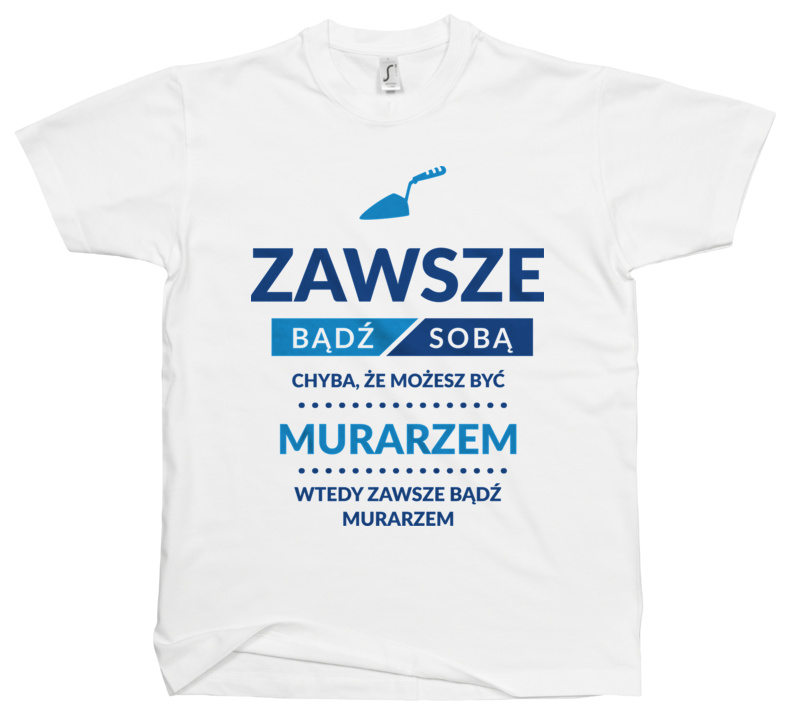 ZAWSZE
BĄDŹ SOBĄ
CHYBA, ŻE MOŻESZ BYĆ
MURARZEM
WTEDY ZAWSZE BĄDŹ MURARZEM